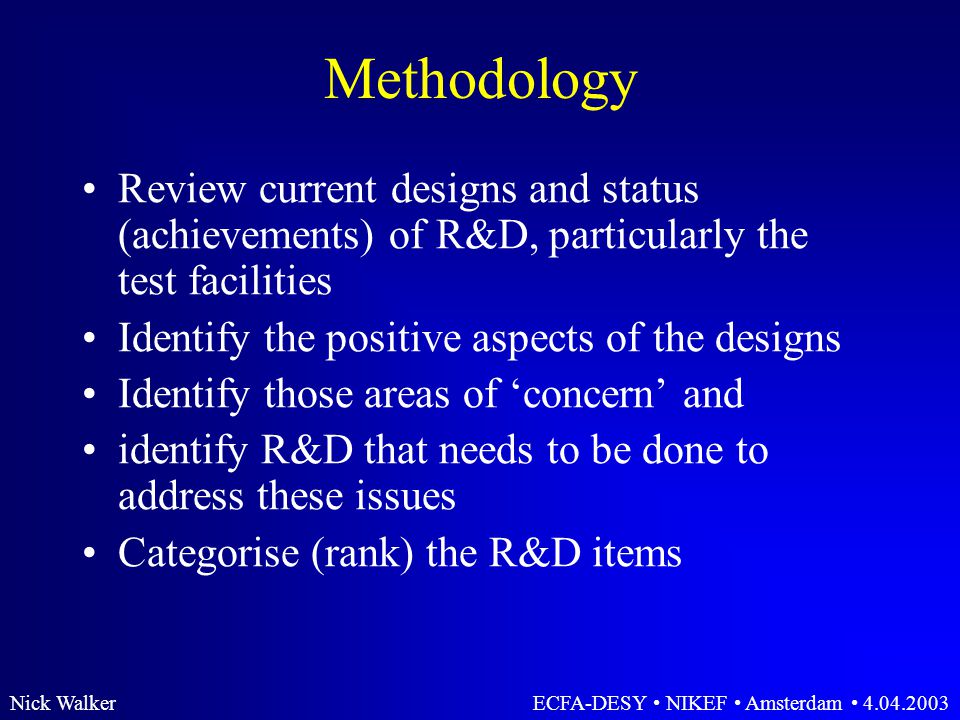 Methodology

• Review current designs and status (achievements) of R&D, particularly the test facilities
• Identify the positive aspects of the designs
• Identify those areas of ‘concern’ and
• identify R&D that needs to be done to address these issues
• Categorise (rank) the R&D items

Nick Walker

ECFA-DESY • NIKEF • Amsterdam • 4.04.2003